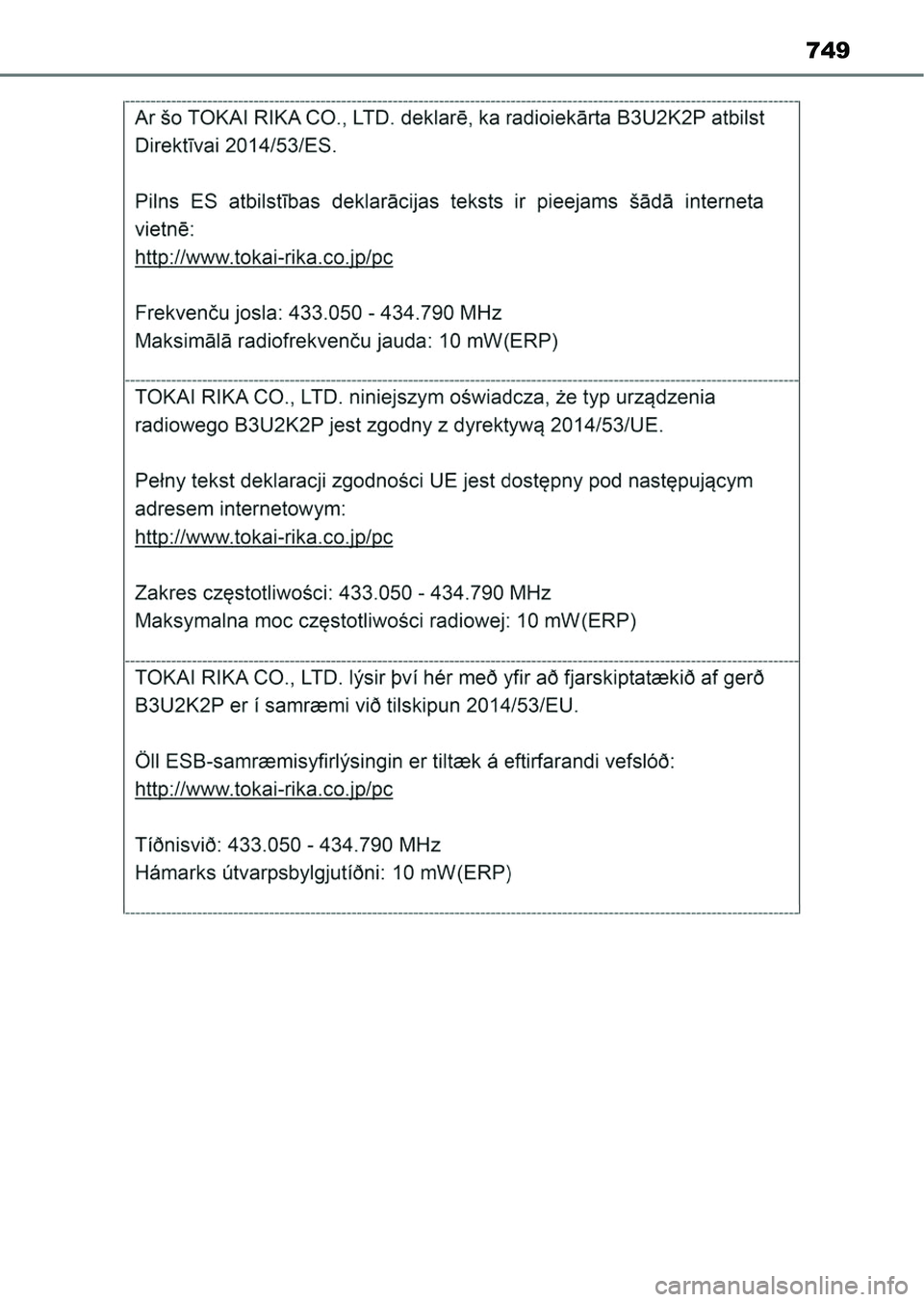 749

Ar šo TOKAI RIKA CO., LTD. deklarē, ka radioiekārta B3U2K2P atbilst Direktīvai 2014/53/ES.

Pilns ES atbilstības deklarācijas teksts ir pieejams šādā interneta vietnē:
http://www.tokai-rika.co.jp/pc

Frekvenču josla: 433.050 - 434.790 MHz
Maksimālā radiofrekvenču jauda: 10 mW(ERP)

TOKAI RIKA CO., LTD. niniejszym oświadcza, że typ urządzenia radiowego B3U2K2P jest zgodny z dyrektywą 2014/53/UE.

Pełny tekst deklaracji zgodności UE jest dostępny pod następującym adresem internetowym:
http://www.tokai-rika.co.jp/pc

Zakres częstotliwości: 433.050 - 434.790 MHz
Maksymalna moc częstotliwości radiowej: 10 mW(ERP)

TOKAI RIKA CO., LTD. lýsir því hér með yfir að fjarskiptatækið af gerð B3U2K2P er í samræmi við tilskipun 2014/53/EU.

Öll ESB-samræmisyfirlýsingin er tiltæk á eftirfarandi vefslóð:
http://www.tokai-rika.co.jp/pc

Tíðnisvið: 433.050 - 434.790 MHz
Hámarks útvarpsbylgjutíðni: 10 mW(ERP)

carmanualsonline.info